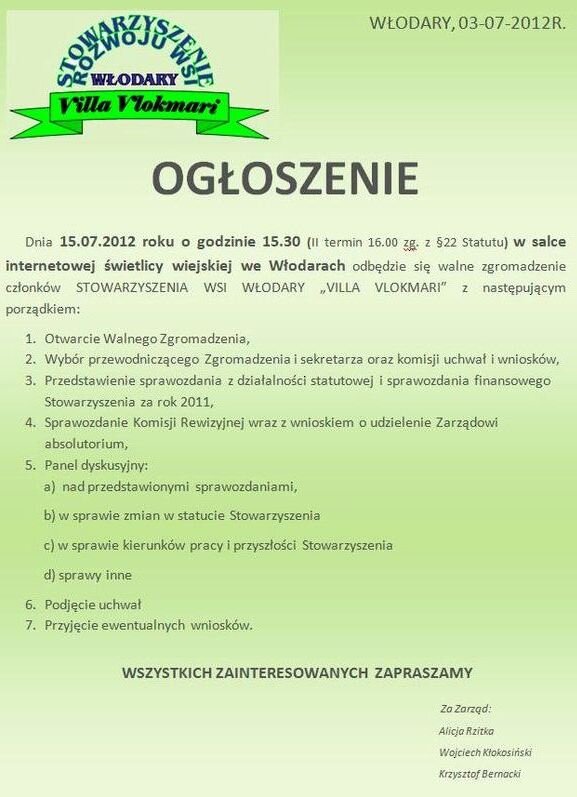 STOWARZYSZENIE ROZWOJU WSI
WŁODARY
Villa Vlokmari

WŁODARY, 03-07-2012R.

OGŁOSZENIE

Dnia 15.07.2012 roku o godzinie 15.30 (II termin 16.00 zg. z §22 Statutu) w salce internetowej świetlicy wiejskiej we Włodarach odbędzie się walne zgromadzenie członków STOWARZYSZENIA WSI WŁODARY „VILLA VLOKMARI" z następującym porządkiem:

1. Otwarcie Walnego Zgromadzenia,
2. Wybór przewodniczącego Zgromadzenia i sekretarza oraz komisji uchwał i wniosków,
3. Przedstawienie sprawozdania z działalności statutowej i sprawozdania finansowego Stowarzyszenia za rok 2011,
4. Sprawozdanie Komisji Rewizyjnej wraz z wnioskiem o udzielenie Zarządowi absolutorium,
5. Panel dyskusyjny:
a) nad przedstawionymi sprawozdaniami,
b) w sprawie zmian w statucie Stowarzyszenia
c) w sprawie kierunków pracy i przyszłości Stowarzyszenia
d) sprawy inne
6. Podjęcie uchwał
7. Przyjęcie ewentualnych wniosków.

WSZYSTKICH ZAINTERESOWANYCH ZAPRASZAMY

Za Zarząd:
Alicja Rzitka
Wojciech Kłokosiński
Krzysztof Bernacki